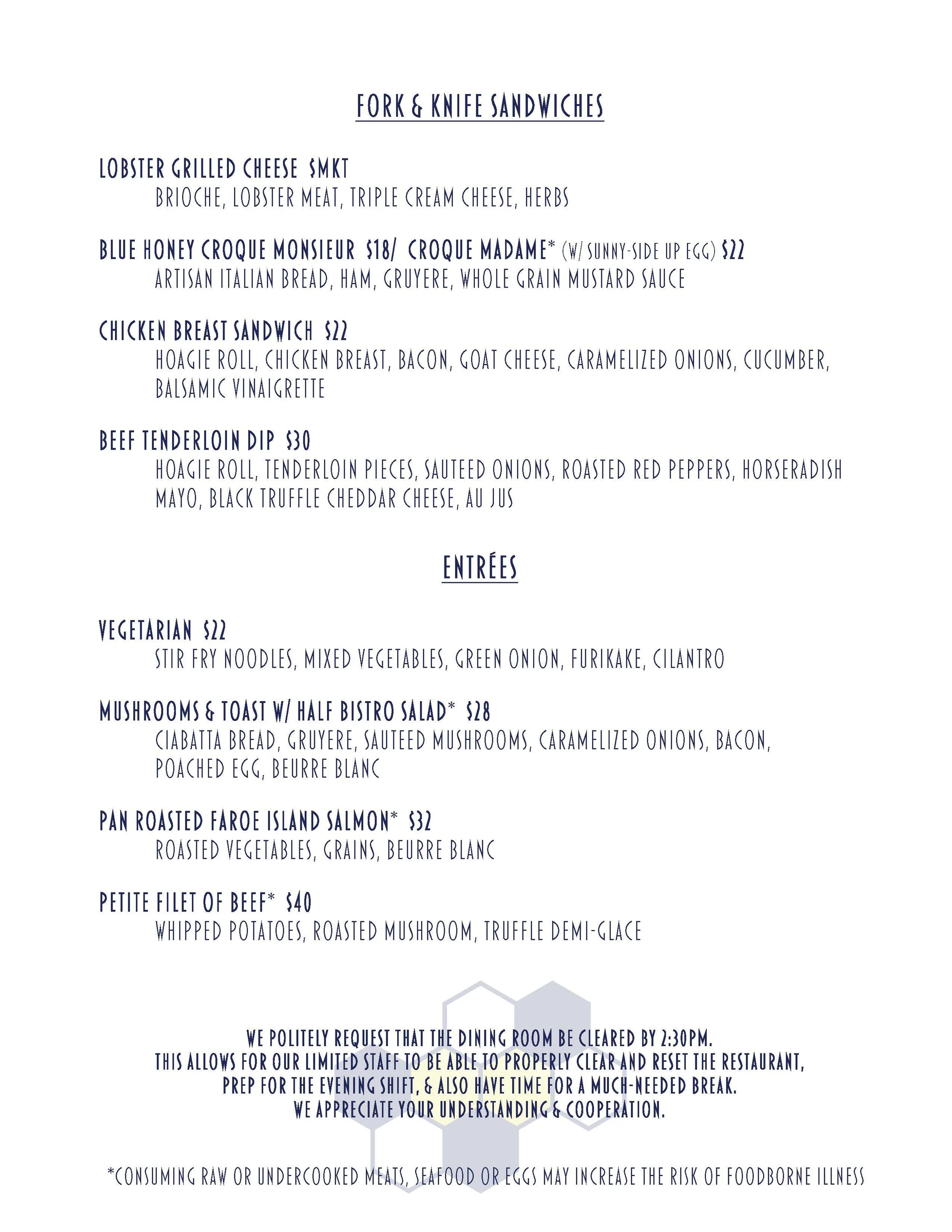 FORK & KNIFE SANDWICHES

LOBSTER GRILLED CHEESE $MKT
BRIOCHE, LOBSTER MEAT, TRIPLE CREAM CHEESE, HERBS

BLUE HONEY CROQUE MONSIEUR $18/ CROQUE MADAME* (W/ SUNNY-SIDE UP EGG) $22
ARTISAN ITALIAN BREAD, HAM, GRUYERE, WHOLE GRAIN MUSTARD SAUCE

CHICKEN BREAST SANDWICH $22
HOAGIE ROLL, CHICKEN BREAST, BACON, GOAT CHEESE, CARAMELIZED ONIONS, CUCUMBER, BALSAMIC VINAIGRETTE

BEEF TENDERLOIN DIP $30
HOAGIE ROLL, TENDERLOIN PIECES, SAUTEED ONIONS, ROASTED RED PEPPERS, HORSERADISH MAYO, BLACK TRUFFLE CHEDDAR CHEESE, AU JUS

ENTRÉES

VEGETARIAN $22
STIR FRY NOODLES, MIXED VEGETABLES, GREEN ONION, FURIKAKE, CILANTRO

MUSHROOMS & TOAST W/ HALF BISTRO SALAD* $28
CIABATTA BREAD, GRUYERE, SAUTEED MUSHROOMS, CARAMELIZED ONIONS, BACON, POACHED EGG, BEURRE BLANC

PAN ROASTED FAROE ISLAND SALMON* $32
ROASTED VEGETABLES, GRAINS, BEURRE BLANC

PETITE FILET OF BEEF* $40
WHIPPED POTATOES, ROASTED MUSHROOM, TRUFFLE DEMI-GLACE

WE POLITELY REQUEST THAT THE DINING ROOM BE CLEARED BY 2:30PM.
THIS ALLOWS FOR OUR LIMITED STAFF TO BE ABLE TO PROPERLY CLEAR AND RESET THE RESTAURANT,
PREP FOR THE EVENING SHIFT, & ALSO HAVE TIME FOR A MUCH-NEEDED BREAK.
WE APPRECIATE YOUR UNDERSTANDING & COOPERATION.

*CONSUMING RAW OR UNDERCOOKED MEATS, SEAFOOD OR EGGS MAY INCREASE THE RISK OF FOODBORNE ILLNESS